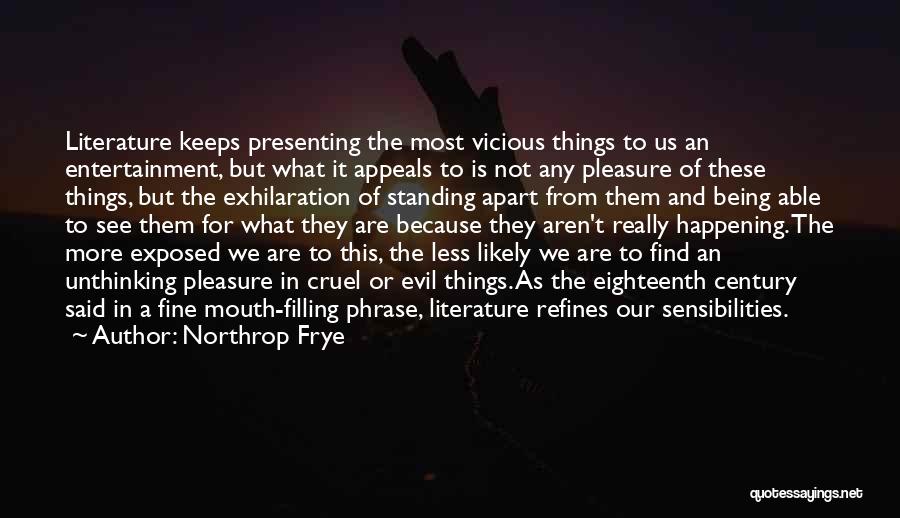 Literature keeps presenting the most vicious things to us an entertainment, but what it appeals to is not any pleasure of these things, but the exhilaration of standing apart from them and being able to see them for what they are because they aren't really happening. The more exposed we are to this, the less likely we are to find an unthinking pleasure in cruel or evil things. As the eighteenth century said in a fine mouth-filling phrase, literature refines our sensibilities.
~ Author: Northrop Frye

quotessayings.net